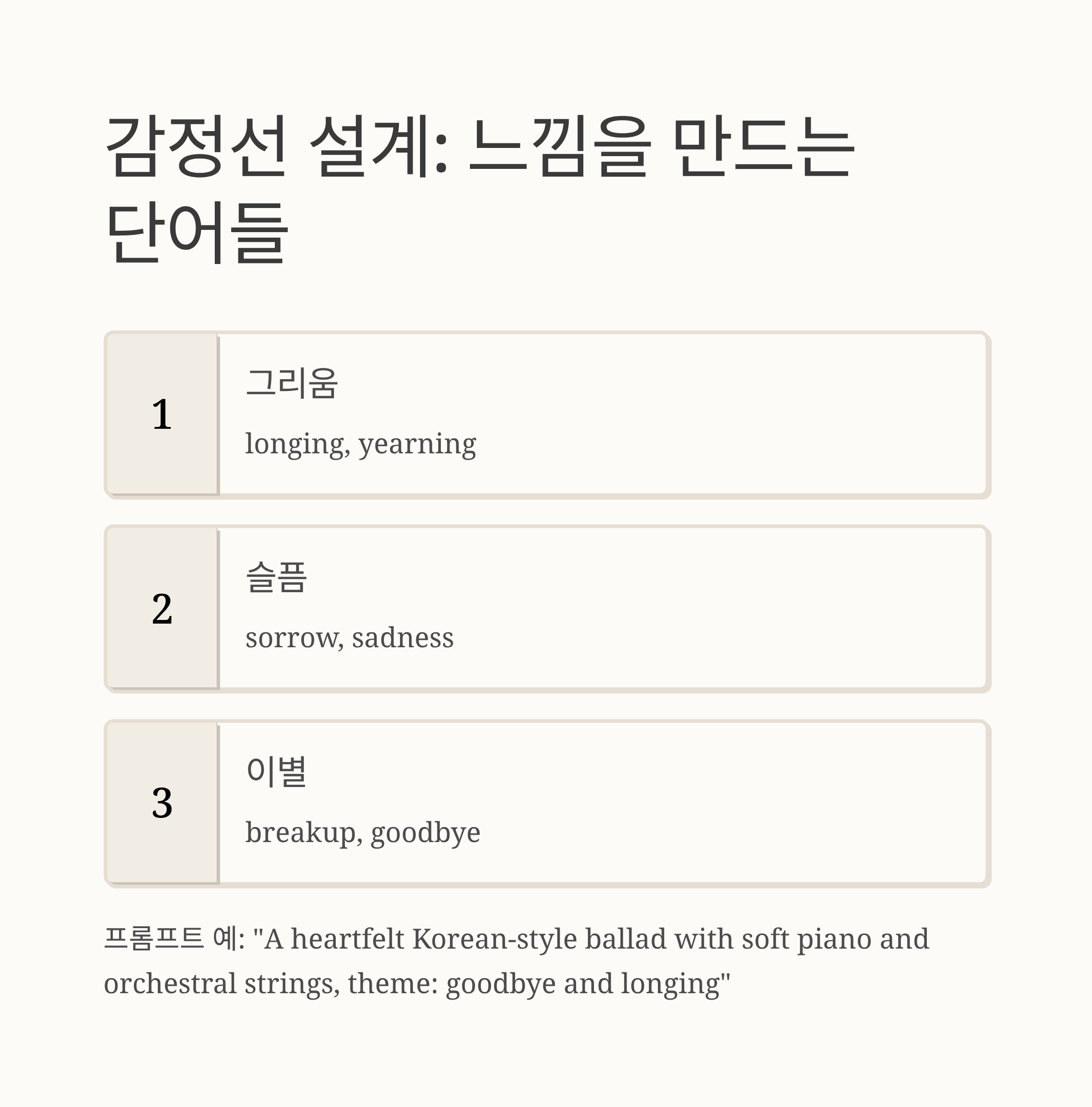 감정선 설계: 느낌을 만드는 단어들

1

그리움

longing, yearning

2

슬픔

sorrow, sadness

3

이별

breakup, goodbye

프롬프트 예: "A heartfelt Korean-style ballad with soft piano and orchestral strings, theme: goodbye and longing"